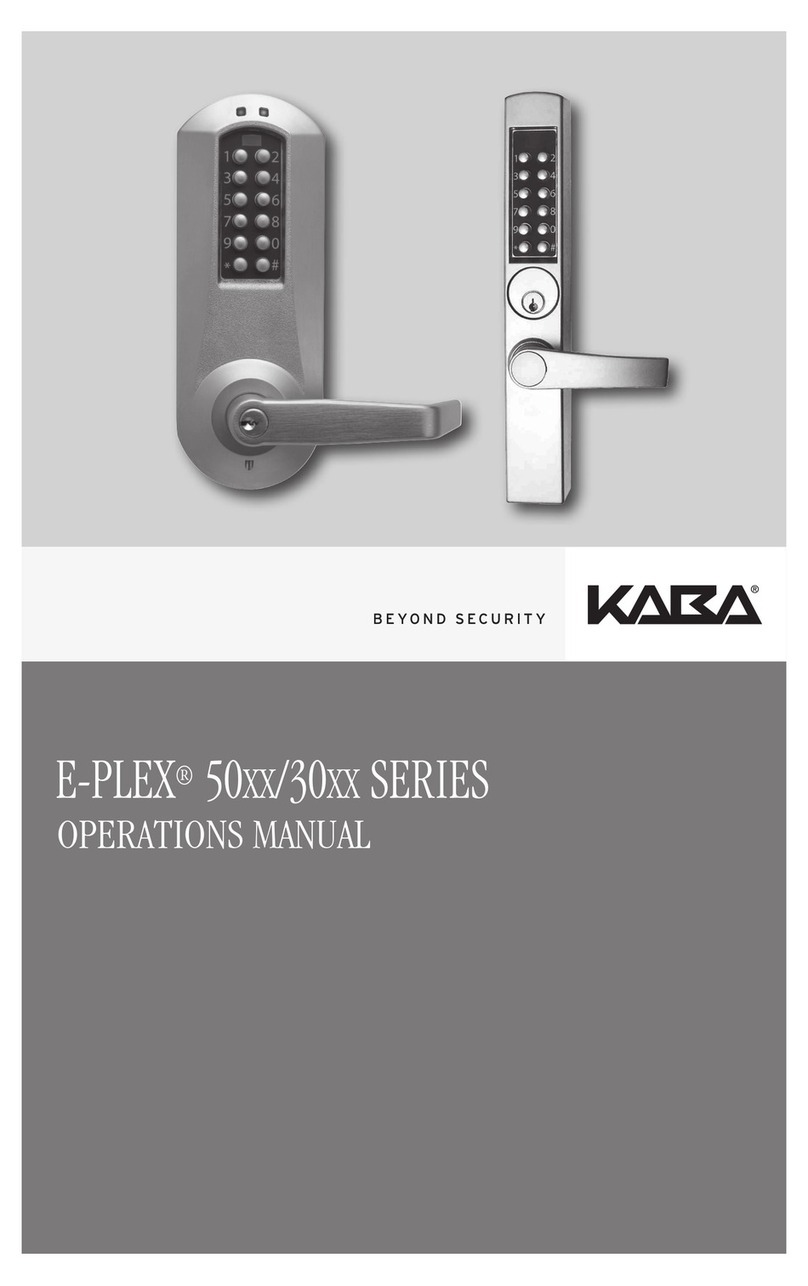 1 2
3 4
5 6
7 8
9 0
* #

1 2
3 4
5 6
7 8
9 0
* #

BEYOND SECURITY

KABA®

E-PLEX® 50xx/30xx SERIES
OPERATIONS MANUAL